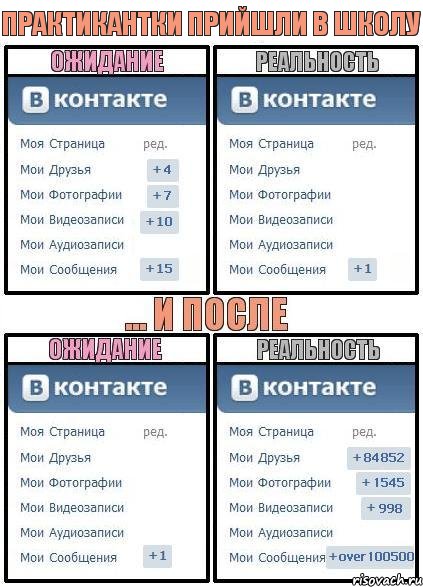 ПРАКТИКАНТКИ ПРИЙШЛИ В ШКОЛУ

ОЖИДАНИЕ

В контакте

Моя Страница ред.
Мои Друзья +4
Мои Фотографии +7
Мои Видеозаписи +10
Мои Аудиозаписи
Мои Сообщения +15

РЕАЛЬНОСТЬ

В контакте

Моя Страница ред.
Мои Друзья
Мои Фотографии
Мои Видеозаписи
Мои Аудиозаписи
Мои Сообщения +1

... И ПОСЛЕ

ОЖИДАНИЕ

В контакте

Моя Страница ред.
Мои Друзья
Мои Фотографии
Мои Видеозаписи
Мои Аудиозаписи
Мои Сообщения +1

РЕАЛЬНОСТЬ

В контакте

Моя Страница ред.
Мои Друзья +84852
Мои Фотографии +1545
Мои Видеозаписи +998
Мои Аудиозаписи
Мои Сообщения +over 100500

risovach.ru